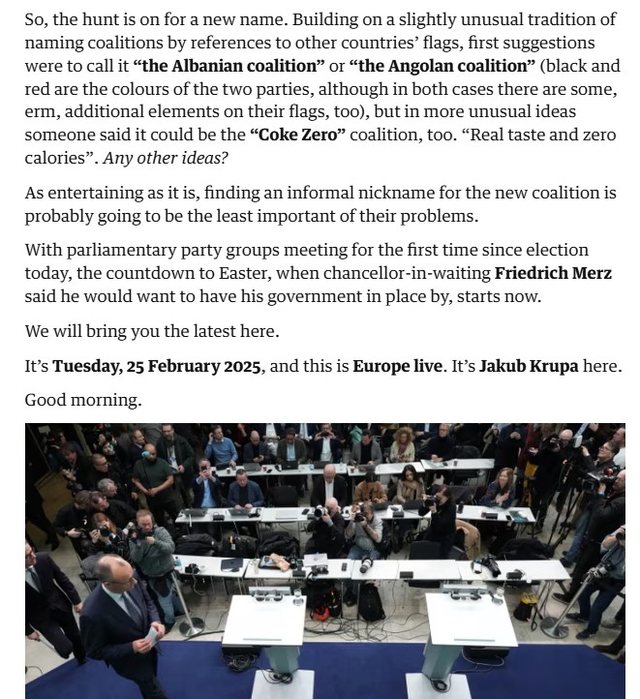 So, the hunt is on for a new name. Building on a slightly unusual tradition of naming coalitions by references to other countries' flags, first suggestions were to call it "the Albanian coalition" or "the Angolan coalition" (black and red are the colours of the two parties, although in both cases there are some, erm, additional elements on their flags, too), but in more unusual ideas someone said it could be the "Coke Zero" coalition, too. "Real taste and zero calories". Any other ideas?

As entertaining as it is, finding an informal nickname for the new coalition is probably going to be the least important of their problems.

With parliamentary party groups meeting for the first time since election today, the countdown to Easter, when chancellor-in-waiting Friedrich Merz said he would want to have his government in place by, starts now.

We will bring you the latest here.

It's Tuesday, 25 February 2025, and this is Europe live. It's Jakub Krupa here.

Good morning.